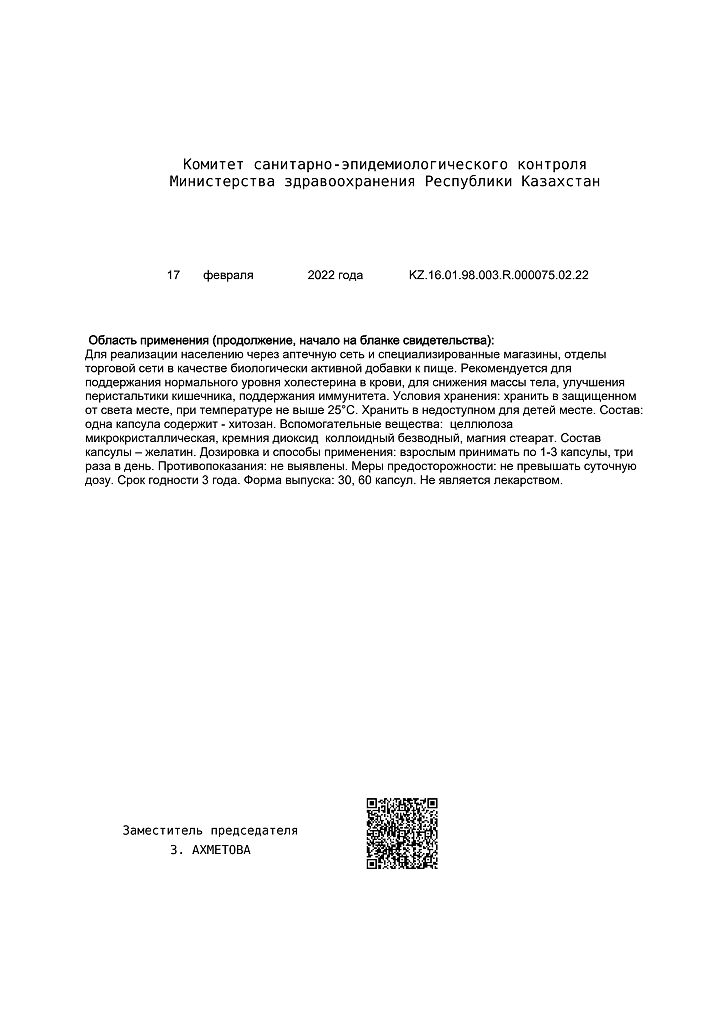 Комитет санитарно-эпидемиологического контроля
Министерства здравоохранения Республики Казахстан

17 февраля 2022 года KZ.16.01.98.003.R.000075.02.22

Область применения (продолжение, начало на бланке свидетельства):
Для реализации населению через аптечную сеть и специализированные магазины, отделы торговой сети в качестве биологически активной добавки к пище. Рекомендуется для поддержания нормального уровня холестерина в крови, для снижения массы тела, улучшения перистальтики кишечника, поддержания иммунитета. Условия хранения: хранить в защищенном от света месте, при температуре не выше 25°С. Хранить в недоступном для детей месте. Состав: одна капсула содержит - хитозан. Вспомогательные вещества: целлюлоза микрокристаллическая, кремния диоксид коллоидный безводный, магния стеарат. Состав капсулы – желатин. Дозировка и способы применения: взрослым принимать по 1-3 капсулы, три раза в день. Противопоказания: не выявлены. Меры предосторожности: не превышать суточную дозу. Срок годности 3 года. Форма выпуска: 30, 60 капсул. Не является лекарством.

Заместитель председателя
З. АХМЕТОВА